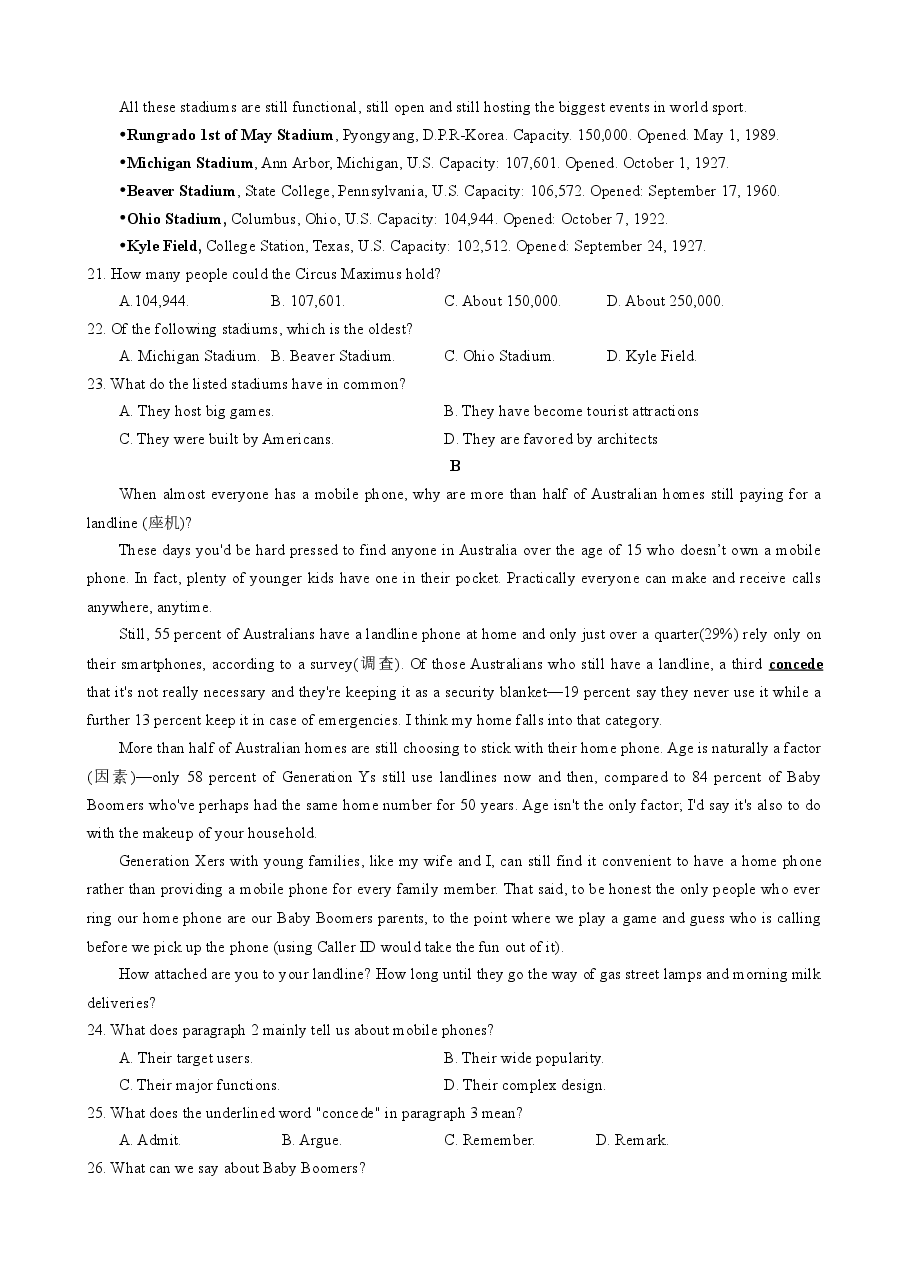 All these stadiums are still functional, still open and still hosting the biggest events in world sport.

• Rungrado 1st of May Stadium, Pyongyang, D.P.R-Korea. Capacity. 150,000. Opened. May 1, 1989.
• Michigan Stadium, Ann Arbor, Michigan, U.S. Capacity: 107,601. Opened. October 1, 1927.
• Beaver Stadium, State College, Pennsylvania, U.S. Capacity: 106,572. Opened: September 17, 1960.
• Ohio Stadium, Columbus, Ohio, U.S. Capacity: 104,944. Opened: October 7, 1922.
• Kyle Field, College Station, Texas, U.S. Capacity: 102,512. Opened: September 24, 1927.

21. How many people could the Circus Maximus hold?
A.104,944. B. 107,601. C. About 150,000. D. About 250,000.

22. Of the following stadiums, which is the oldest?
A. Michigan Stadium. B. Beaver Stadium. C. Ohio Stadium. D. Kyle Field.

23. What do the listed stadiums have in common?
A. They host big games. B. They have become tourist attractions
C. They were built by Americans. D. They are favored by architects

B

When almost everyone has a mobile phone, why are more than half of Australian homes still paying for a landline (座机)?

These days you'd be hard pressed to find anyone in Australia over the age of 15 who doesn't own a mobile phone. In fact, plenty of younger kids have one in their pocket. Practically everyone can make and receive calls anywhere, anytime.

Still, 55 percent of Australians have a landline phone at home and only just over a quarter(29%) rely only on their smartphones, according to a survey(调查). Of those Australians who still have a landline, a third concede that it's not really necessary and they're keeping it as a security blanket—19 percent say they never use it while a further 13 percent keep it in case of emergencies. I think my home falls into that category.

More than half of Australian homes are still choosing to stick with their home phone. Age is naturally a factor (因素)—only 58 percent of Generation Ys still use landlines now and then, compared to 84 percent of Baby Boomers who've perhaps had the same home number for 50 years. Age isn't the only factor; I'd say it's also to do with the makeup of your household.

Generation Xers with young families, like my wife and I, can still find it convenient to have a home phone rather than providing a mobile phone for every family member. That said, to be honest the only people who ever ring our home phone are our Baby Boomers parents, to the point where we play a game and guess who is calling before we pick up the phone (using Caller ID would take the fun out of it).

How attached are you to your landline? How long until they go the way of gas street lamps and morning milk deliveries?

24. What does paragraph 2 mainly tell us about mobile phones?
A. Their target users. B. Their wide popularity.
C. Their major functions. D. Their complex design.

25. What does the underlined word "concede" in paragraph 3 mean?
A. Admit. B. Argue. C. Remember. D. Remark.

26. What can we say about Baby Boomers?